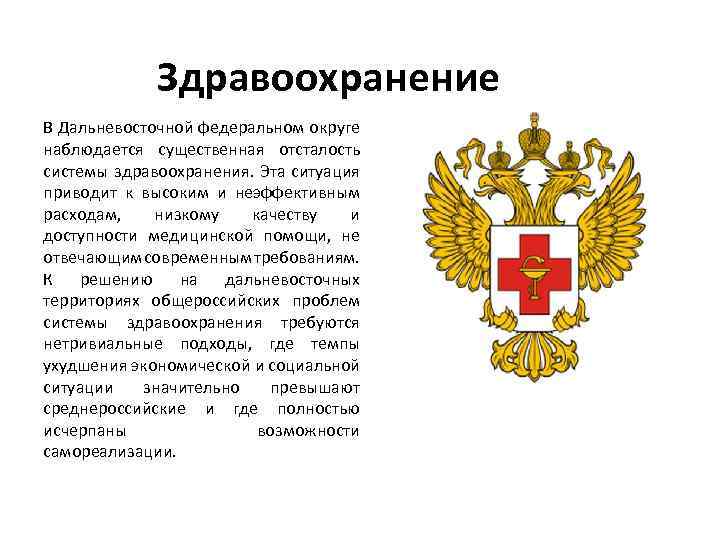 Здравоохранение

В Дальневосточной федеральном округе наблюдается существенная отсталость системы здравоохранения. Эта ситуация приводит к высоким и неэффективным расходам, низкому качеству и доступности медицинской помощи, не отвечающим современным требованиям. К решению на дальневосточных территориях общероссийских проблем системы здравоохранения требуются нетривиальные подходы, где темпы ухудшения экономической и социальной ситуации значительно превышают среднероссийские и где полностью исчерпаны возможности самореализации.